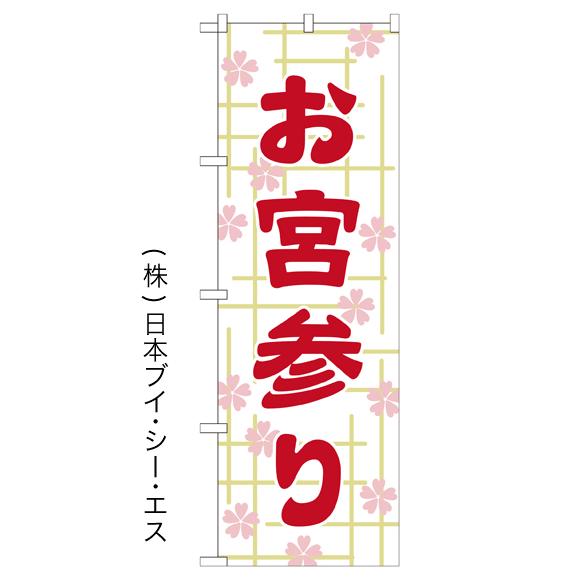 お宮参り

（株）日本ブイ・シー・エス